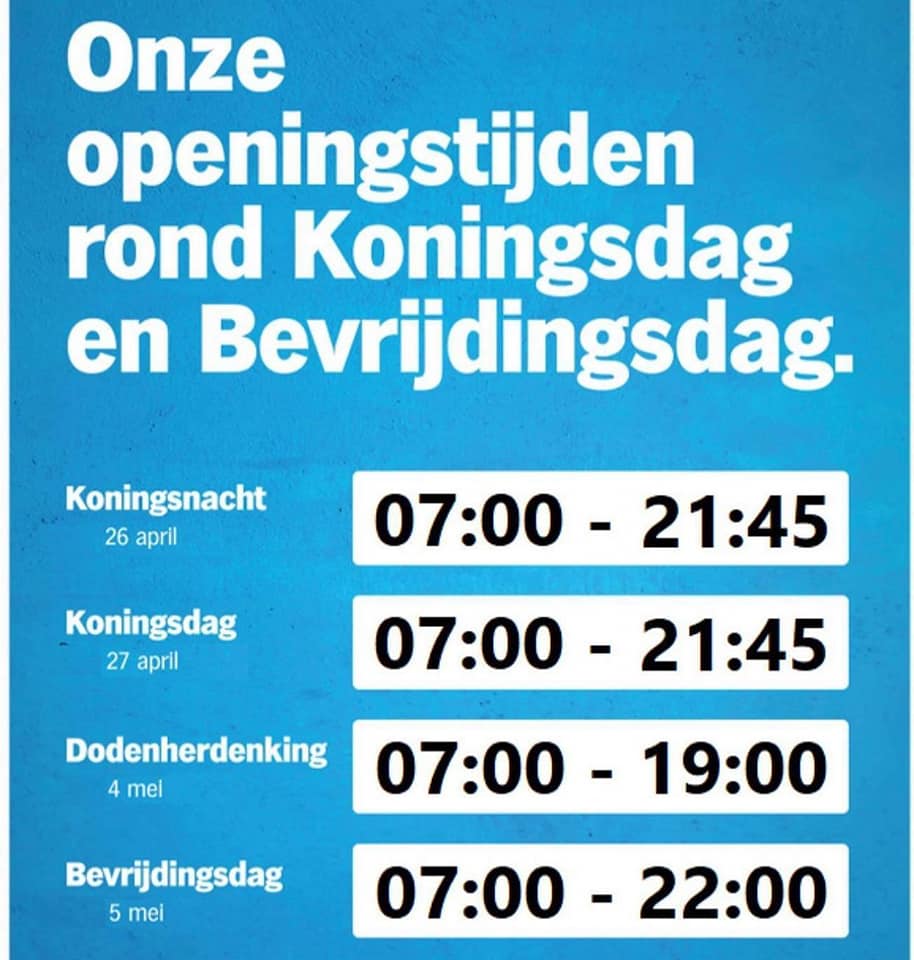 Onze openingstijden rond Koningsdag en Bevrijdingsdag.

Koningsnacht
26 april
07:00 - 21:45

Koningsdag
27 april
07:00 - 21:45

Dodenherdenking
4 mei
07:00 - 19:00

Bevrijdingsdag
5 mei
07:00 - 22:00